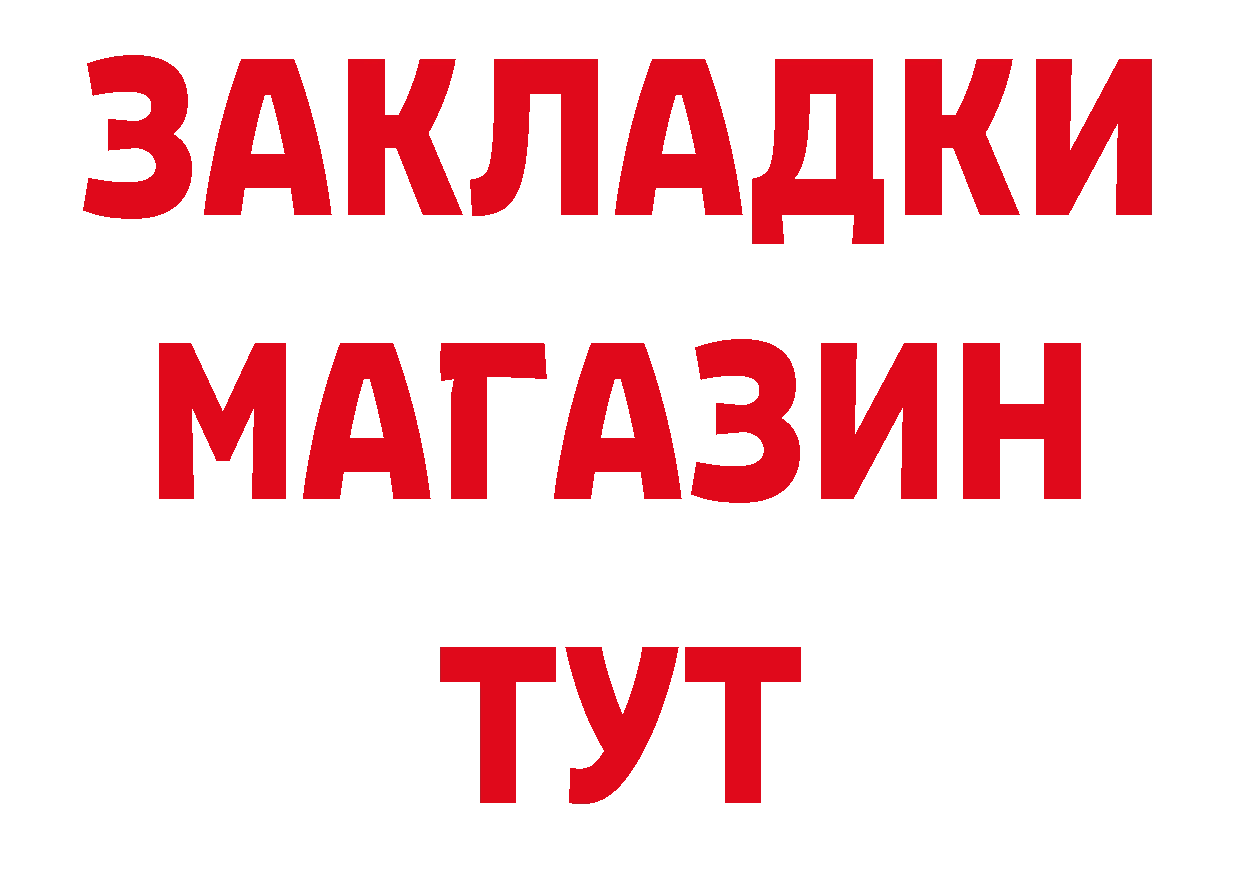 ЗАКЛАДКИ
МАГАЗИН
ТУТ